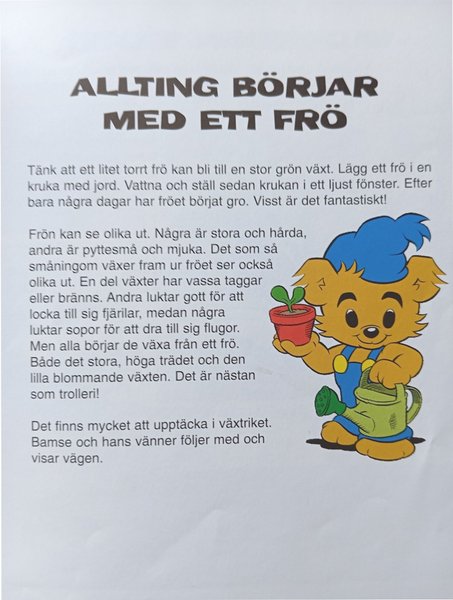 ALLTING BÖRJAR
MED ETT FRÖ

Tänk att ett litet torrt frö kan bli till en stor grön växt. Lägg ett frö i en kruka med jord. Vattna och ställ sedan krukan i ett ljust fönster. Efter bara några dagar har fröet börjat gro. Visst är det fantastiskt!

Frön kan se olika ut. Några är stora och hårda, andra är pyttesmå och mjuka. Det som så småningom växer fram ur fröet ser också olika ut. En del växter har vassa taggar eller bränns. Andra luktar gott för att locka till sig fjärilar, medan några luktar sopor för att dra till sig flugor. Men alla börjar de växa från ett frö. Både det stora, höga trädet och den lilla blommande växten. Det är nästan som trolleri!

Det finns mycket att upptäcka i växtriket. Bamse och hans vänner följer med och visar vägen.